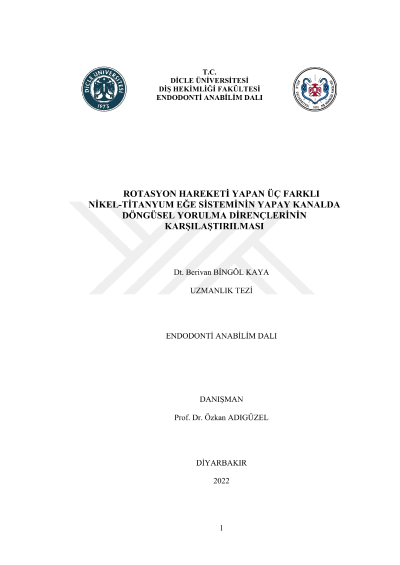 DİCLE ÜNİVERSİTESİ
1973

T.C.
DİCLE ÜNİVERSİTESİ
DİŞ HEKİMLİĞİ FAKÜLTESİ
ENDODONTİ ANABİLİM DALI

ROTASYON HAREKETİ YAPAN ÜÇ FARKLI NİKEL-TİTANYUM EĞE SİSTEMİNİN YAPAY KANALDA DÖNGÜSEL YORULMA DİRENÇLERİNİN KARŞILAŞTIRILMASI

Dt. Berivan BİNGÖL KAYA

UZMANLIK TEZİ

ENDODONTİ ANABİLİM DALI

DANIŞMAN

Prof. Dr. Özkan ADIGÜZEL

DİYARBAKIR

2022

1